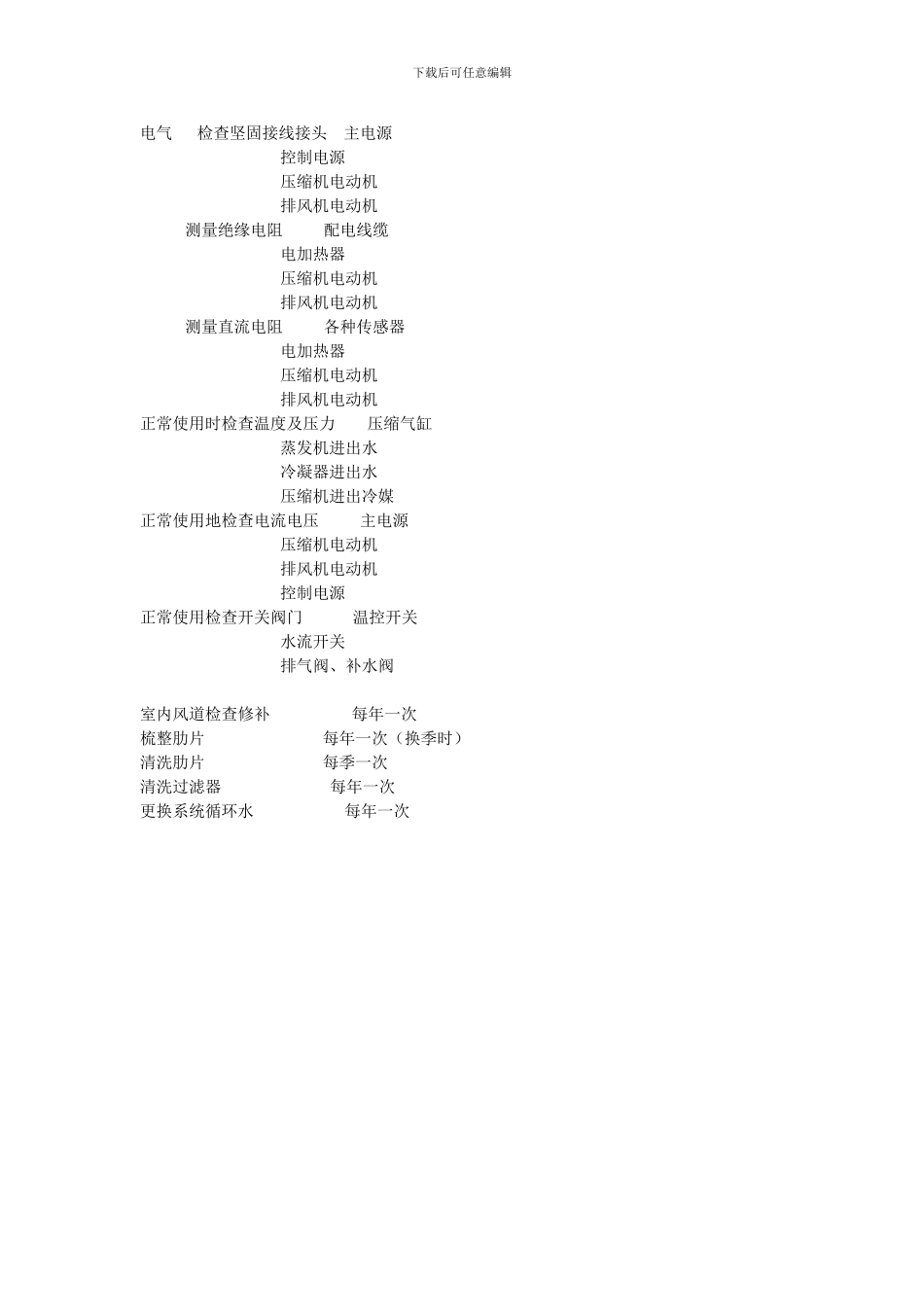 下载后可任意编辑

电气 检查坚固接线接头 主电源
控制电源
压缩机电动机
排风机电动机
测量绝缘电阻 配电线缆
电加热器
压缩机电动机
排风机电动机
测量直流电阻 各种传感器
电加热器
压缩机电动机
排风机电动机
正常使用时检查温度及压力 压缩气缸
蒸发机进出水
冷凝器进出水
压缩机进出冷媒
正常使用地检查电流电压 主电源
压缩机电动机
排风机电动机
控制电源
正常使用检查开关阀门 温控开关
水流开关
排气阀、补水阀

室内风道检查修补 每年一次
梳整肋片 每年一次（换季时）
清洗肋片 每季一次
清洗过滤器 每年一次
更换系统循环水 每年一次